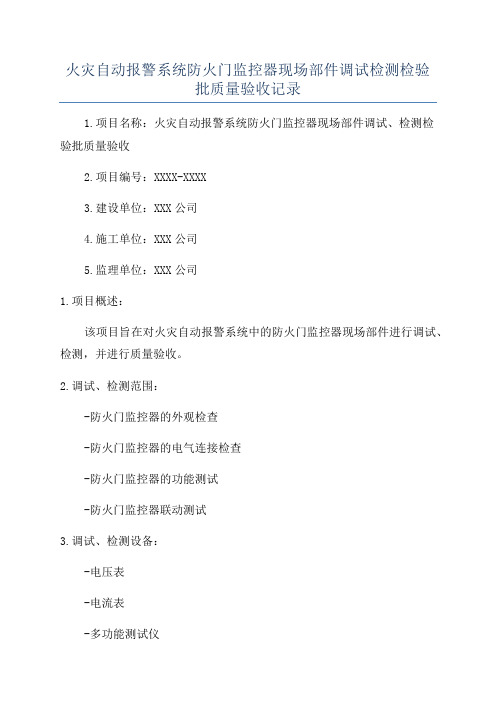 火灾自动报警系统防火门监控器现场部件调试检测检验批质量验收记录

1.项目名称：火灾自动报警系统防火门监控器现场部件调试、检测检验批质量验收

2.项目编号：XXXX-XXXX

3.建设单位：XXX 公司

4.施工单位：XXX 公司

5.监理单位：XXX 公司

1.项目概述：

该项目旨在对火灾自动报警系统中的防火门监控器现场部件进行调试、检测，并进行质量验收。

2.调试、检测范围：

-防火门监控器的外观检查

-防火门监控器的电气连接检查

-防火门监控器的功能测试

-防火门监控器联动测试

3.调试、检测设备：

-电压表

-电流表

-多功能测试仪